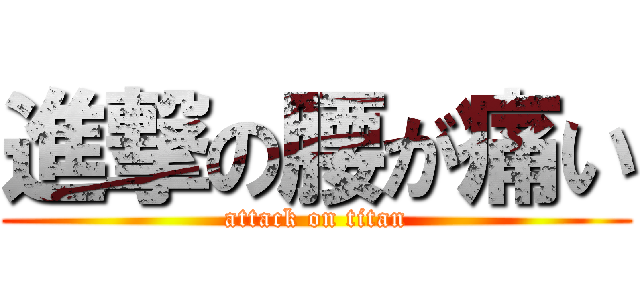 進撃の腰が痛い
attack on titan